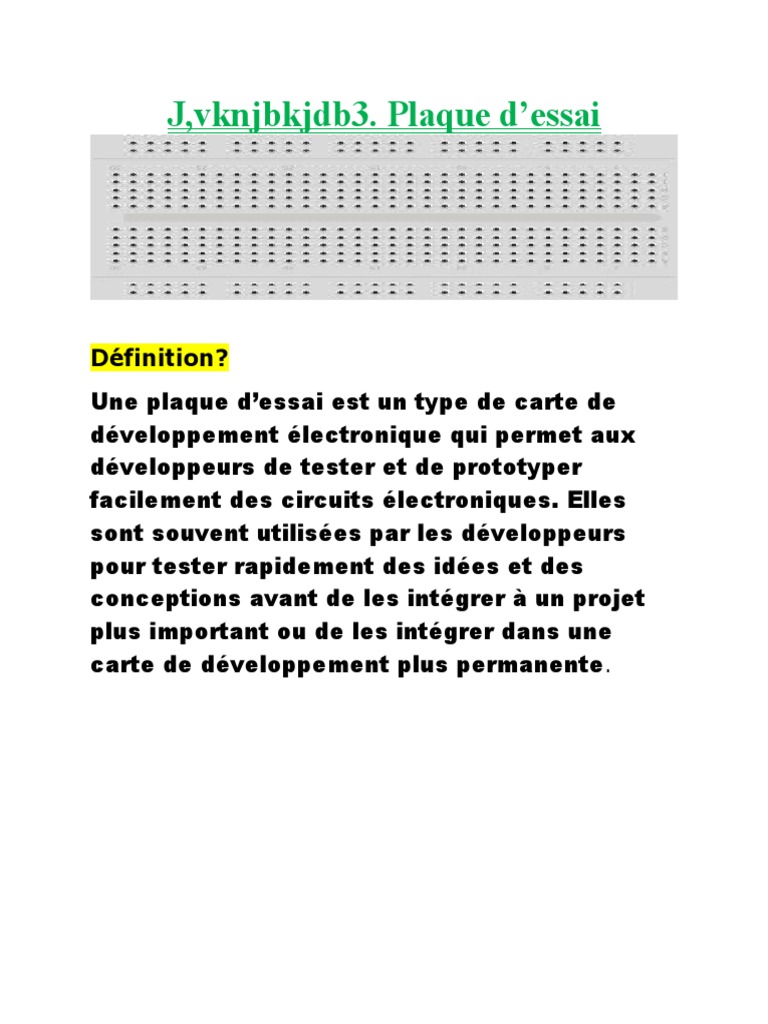 J,vknjbkjdb3. Plaque d’essai

Définition?

Une plaque d’essai est un type de carte de développement électronique qui permet aux développeurs de tester et de prototyper facilement des circuits électroniques. Elles sont souvent utilisées par les développeurs pour tester rapidement des idées et des conceptions avant de les intégrer à un projet plus important ou de les intégrer dans une carte de développement plus permanente.